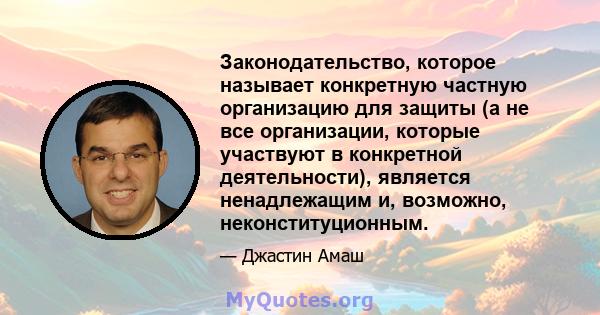 Законодательство, которое называет конкретную частную организацию для защиты (а не все организации, которые участвуют в конкретной деятельности), является ненадлежащим и, возможно, неконституционным.

— Джастин Амаш

MyQuotes.org